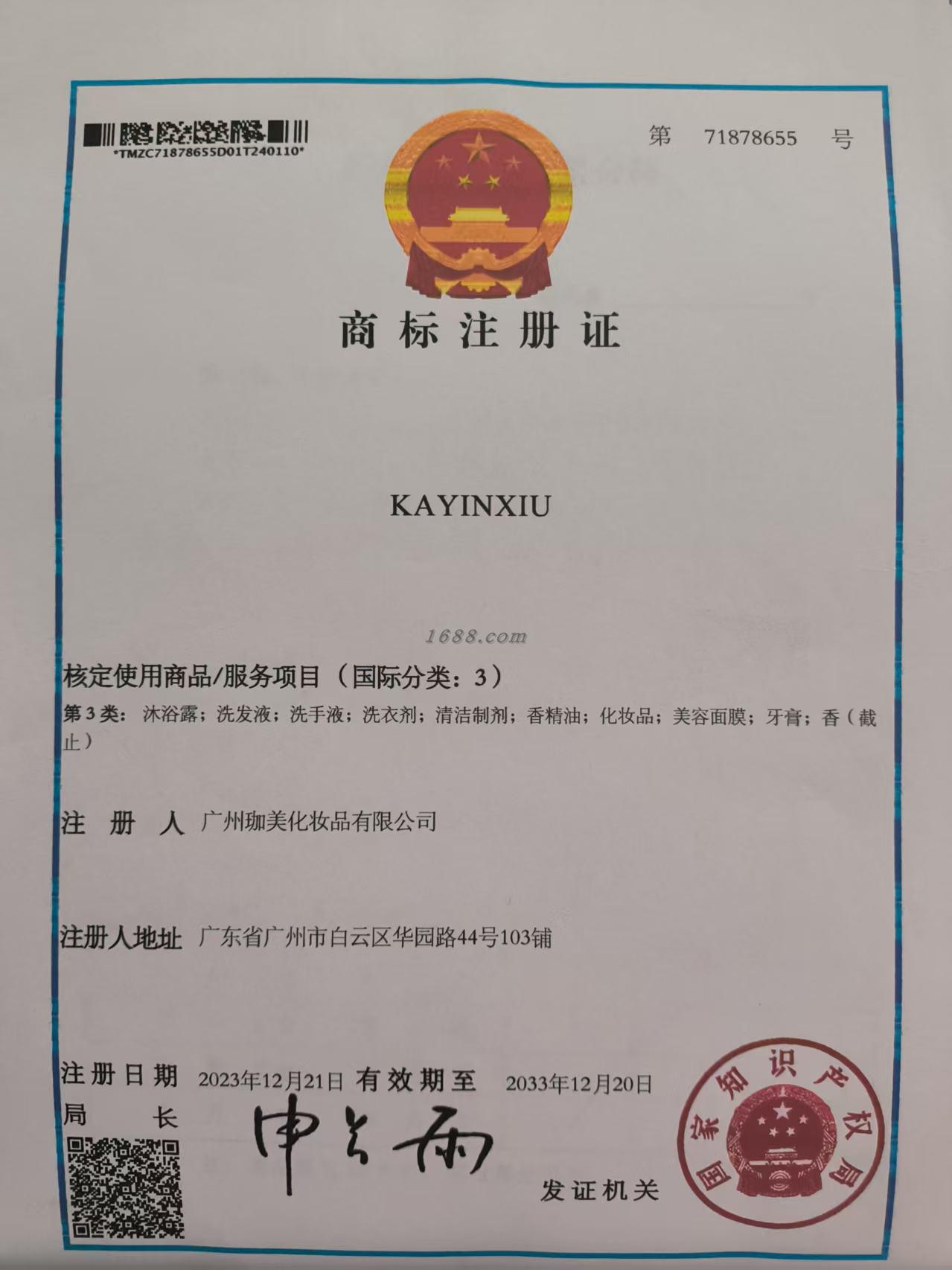 *TMZC71878655D01T240110*

第 71878655 号

商标注册证

KAYINXIU

1688.com

核定使用商品/服务项目（国际分类：3）

第3类：沐浴露；洗发液；洗手液；洗衣剂；清洁制剂；香精油；化妆品；美容面膜；牙膏；香（截止）

注 册 人 广州珈美化妆品有限公司

注册人地址 广东省广州市白云区华园路44号103铺

注册日期 2023年12月21日 有效期至 2033年12月20日

局 长 申长雨

发证机关

国家知识产权局